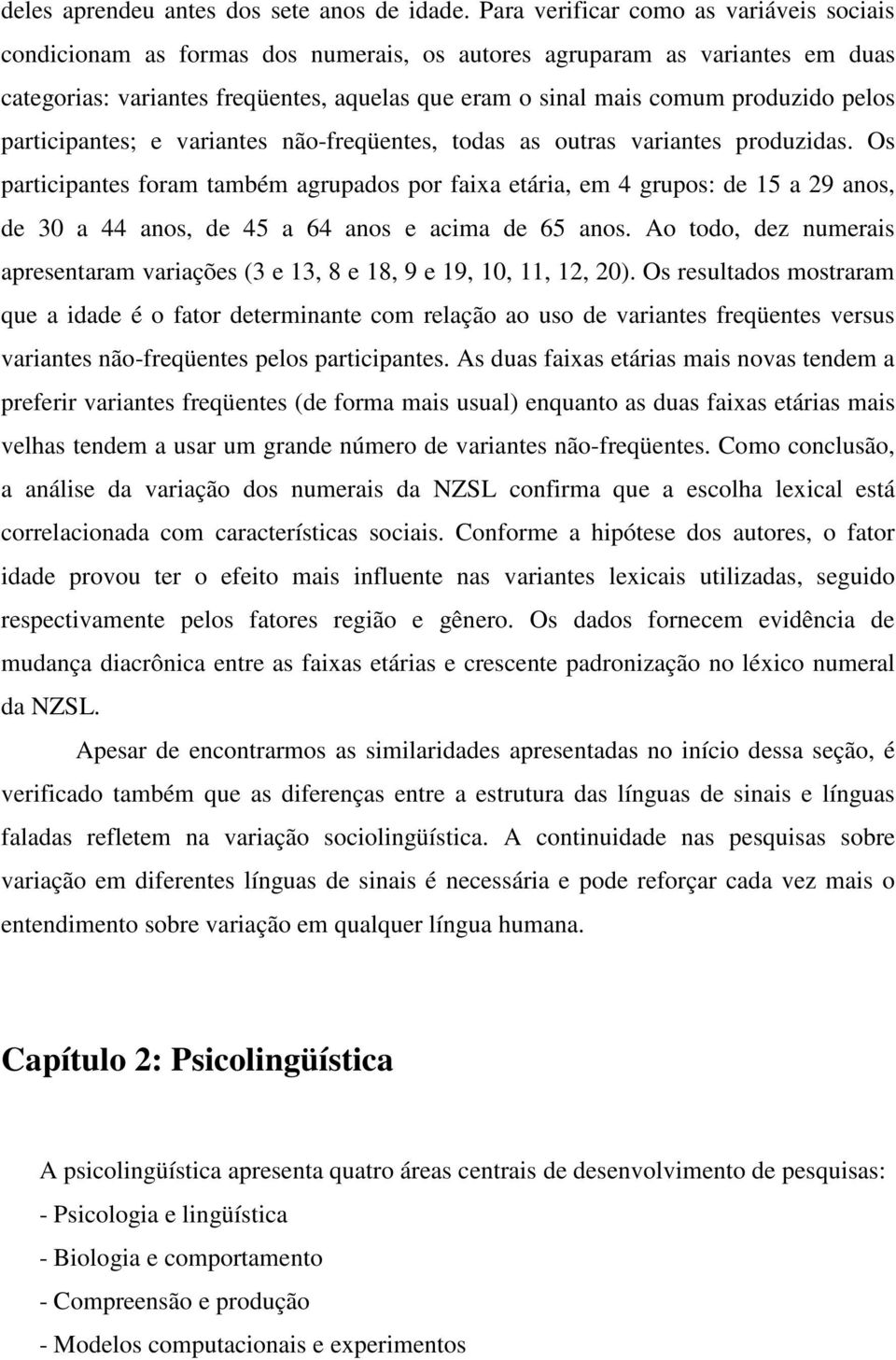 deles aprendeu antes dos sete anos de idade. Para verificar como as variáveis sociais condicionam as formas dos numerais, os autores agruparam as variantes em duas categorias: variantes freqüentes, aquelas que eram o sinal mais comum produzido pelos participantes; e variantes não-freqüentes, todas as outras variantes produzidas. Os participantes foram também agrupados por faixa etária, em 4 grupos: de 15 a 29 anos, de 30 a 44 anos, de 45 a 64 anos e acima de 65 anos. Ao todo, dez numerais apresentaram variações (3 e 13, 8 e 18, 9 e 19, 10, 11, 12, 20). Os resultados mostraram que a idade é o fator determinante com relação ao uso de variantes freqüentes versus variantes não-freqüentes pelos participantes. As duas faixas etárias mais novas tendem a preferir variantes freqüentes (de forma mais usual) enquanto as duas faixas etárias mais velhas tendem a usar um grande número de variantes não-freqüentes. Como conclusão, a análise da variação dos numerais da NZSL confirma que a escolha lexical está correlacionada com características sociais. Conforme a hipótese dos autores, o fator idade provou ter o efeito mais influente nas variantes lexicais utilizadas, seguido respectivamente pelos fatores região e gênero. Os dados fornecem evidência de mudança diacrônica entre as faixas etárias e crescente padronização no léxico numeral da NZSL.

Apesar de encontrarmos as similaridades apresentadas no início dessa seção, é verificado também que as diferenças entre a estrutura das línguas de sinais e línguas faladas refletem na variação sociolingüística. A continuidade nas pesquisas sobre variação em diferentes línguas de sinais é necessária e pode reforçar cada vez mais o entendimento sobre variação em qualquer língua humana.

Capítulo 2: Psicolingüística

A psicolingüística apresenta quatro áreas centrais de desenvolvimento de pesquisas:
- Psicologia e lingüística
- Biologia e comportamento
- Compreensão e produção
- Modelos computacionais e experimentos